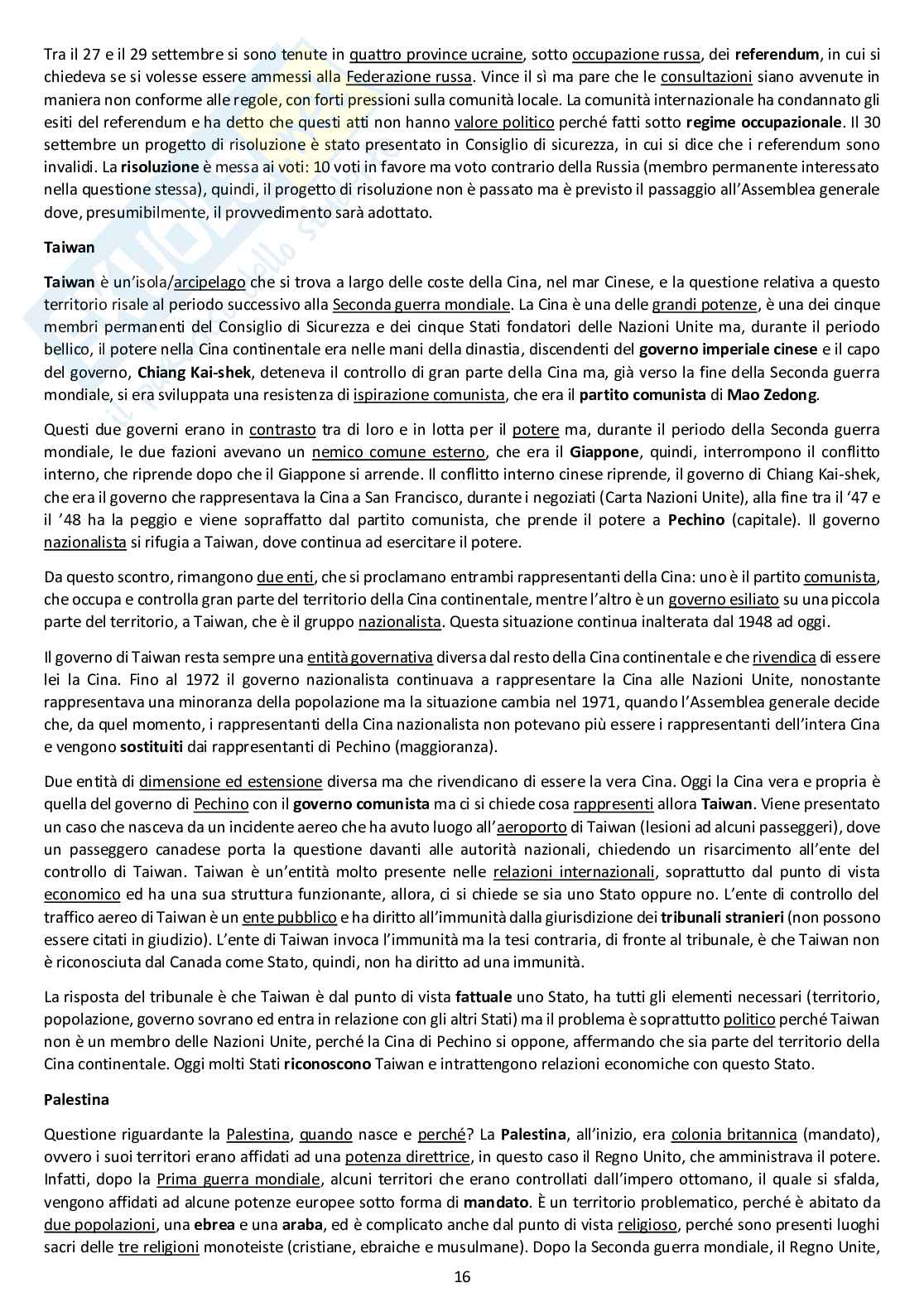 Tra il 27 e il 29 settembre si sono tenute in quattro province ucraine, sotto occupazione russa, dei referendum, in cui si chiedeva se si volesse essere ammessi alla Federazione russa. Vince il sì ma pare che le consultazioni siano avvenute in maniera non conforme alle regole, con forti pressioni sulla comunità locale. La comunità internazionale ha condannato gli esiti del referendum e ha detto che questi atti non hanno valore politico perché fatti sotto regime occupazionale. Il 30 settembre un progetto di risoluzione è stato presentato in Consiglio di sicurezza, in cui si dice che i referendum sono invalidi. La risoluzione è messa ai voti: 10 voti in favore ma voto contrario della Russia (membro permanente interessato nella questione stessa), quindi, il progetto di risoluzione non è passato ma è previsto il passaggio all'Assemblea generale dove, presumibilmente, il provvedimento sarà adottato.

Taiwan

Taiwan è un'isola/arcipelago che si trova a largo delle coste della Cina, nel mar Cinese, e la questione relativa a questo territorio risale al periodo successivo alla Seconda guerra mondiale. La Cina è una delle grandi potenze, è una dei cinque membri permanenti del Consiglio di Sicurezza e dei cinque Stati fondatori delle Nazioni Unite ma, durante il periodo bellico, il potere nella Cina continentale era nelle mani della dinastia, discendenti del governo imperiale cinese e il capo del governo, Chiang Kai-shek, deteneva il controllo di gran parte della Cina ma, già verso la fine della Seconda guerra mondiale, si era sviluppata una resistenza di ispirazione comunista, che era il partito comunista di Mao Zedong.

Questi due governi erano in contrasto tra di loro e in lotta per il potere ma, durante il periodo della Seconda guerra mondiale, le due fazioni avevano un nemico comune esterno, che era il Giappone, quindi, interrompono il conflitto interno, che riprende dopo che il Giappone si arrende. Il conflitto interno cinese riprende, il governo di Chiang Kai-shek, che era il governo che rappresentava la Cina a San Francisco, durante i negoziati (Carta Nazioni Unite), alla fine tra il '47 e il '48 ha la peggio e viene sopraffatto dal partito comunista, che prende il potere a Pechino (capitale). Il governo nazionalista si rifugia a Taiwan, dove continua ad esercitare il potere.

Da questo scontro, rimangono due enti, che si proclamano entrambi rappresentanti della Cina: uno è il partito comunista, che occupa e controlla gran parte del territorio della Cina continentale, mentre l'altro è un governo esiliato su una piccola parte del territorio, a Taiwan, che è il gruppo nazionalista. Questa situazione continua inalterata dal 1948 ad oggi.

Il governo di Taiwan resta sempre una entità governativa diversa dal resto della Cina continentale e che rivendica di essere lei la Cina. Fino al 1972 il governo nazionalista continuava a rappresentare la Cina alle Nazioni Unite, nonostante rappresentava una minoranza della popolazione ma la situazione cambia nel 1971, quando l'Assemblea generale decide che, da quel momento, i rappresentanti della Cina nazionalista non potevano più essere i rappresentanti dell'intera Cina e vengono sostituiti dai rappresentanti di Pechino (maggioranza).

Due entità di dimensione ed estensione diversa ma che rivendicano di essere la vera Cina. Oggi la Cina vera e propria è quella del governo di Pechino con il governo comunista ma ci si chiede cosa rappresenti allora Taiwan. Viene presentato un caso che nasceva da un incidente aereo che ha avuto luogo all'aeroporto di Taiwan (lesioni ad alcuni passeggeri), dove un passeggero canadese porta la questione davanti alle autorità nazionali, chiedendo un risarcimento all'ente del controllo di Taiwan. Taiwan è un'entità molto presente nelle relazioni internazionali, soprattutto dal punto di vista economico ed ha una sua struttura funzionante, allora, ci si chiede se sia uno Stato oppure no. L'ente di controllo del traffico aereo di Taiwan è un ente pubblico e ha diritto all'immunità dalla giurisdizione dei tribunali stranieri (non possono essere citati in giudizio). L'ente di Taiwan invoca l'immunità ma la tesi contraria, di fronte al tribunale, è che Taiwan non è riconosciuta dal Canada come Stato, quindi, non ha diritto ad una immunità.

La risposta del tribunale è che Taiwan è dal punto di vista fattuale uno Stato, ha tutti gli elementi necessari (territorio, popolazione, governo sovrano ed entra in relazione con gli altri Stati) ma il problema è soprattutto politico perché Taiwan non è un membro delle Nazioni Unite, perché la Cina di Pechino si oppone, affermando che sia parte del territorio della Cina continentale. Oggi molti Stati riconoscono Taiwan e intrattengono relazioni economiche con questo Stato.

Palestina

Questione riguardante la Palestina, quando nasce e perché? La Palestina, all'inizio, era colonia britannica (mandato), ovvero i suoi territori erano affidati ad una potenza direttrice, in questo caso il Regno Unito, che amministrava il potere. Infatti, dopo la Prima guerra mondiale, alcuni territori che erano controllati dall'impero ottomano, il quale si sfalda, vengono affidati ad alcune potenze europee sotto forma di mandato. È un territorio problematico, perché è abitato da due popolazioni, una ebrea e una araba, ed è complicato anche dal punto di vista religioso, perché sono presenti luoghi sacri delle tre religioni monoteiste (cristiane, ebraiche e musulmane). Dopo la Seconda guerra mondiale, il Regno Unite,

16